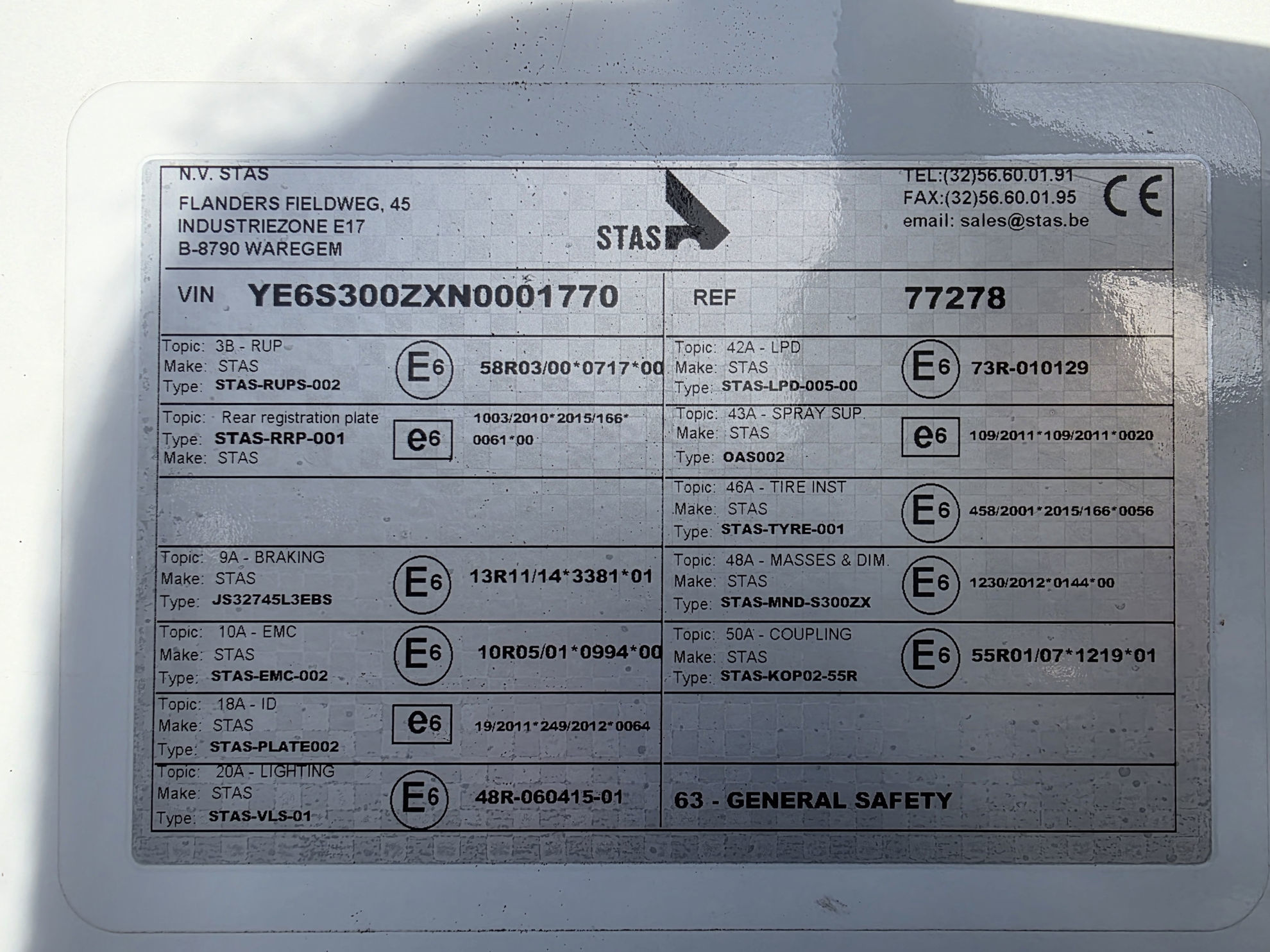 N.V. STAS
FLANDERS FIELDWEG, 45
INDUSTRIEZONE E17
B-8790 WAREGEM

STAS

TEL:(32)56.60.01.91
FAX:(32)56.60.01.95
email: sales@stas.be

CE

VIN YE6S300ZXN0001770

REF 77278

Topic: 3B - RUP
Make: STAS
Type: STAS-RUPS-002
E6 58R03/00*0717*00

Topic: Rear registration plate
Type: STAS-RRP-001
Make: STAS
e6 1003/2010*2015/166*0061*00

Topic: 9A - BRAKING
Make: STAS
Type: JS32745L3EBS
E6 13R11/14*3381*01

Topic: 10A - EMC
Make: STAS
Type: STAS-EMC-002
E6 10R05/01*0994*00

Topic: 18A - ID
Make: STAS
Type: STAS-PLATE002
e6 19/2011*249/2012*0064

Topic: 20A - LIGHTING
Make: STAS
Type: STAS-VLS-01
E6 48R-060415-01

Topic: 42A - LPD
Make: STAS
Type: STAS-LPD-005-00
E6 73R-010129

Topic: 43A - SPRAY SUP.
Make: STAS
Type: OAS002
e6 109/2011*109/2011*0020

Topic: 46A - TIRE INST
Make: STAS
Type: STAS-TYRE-001
E6 458/2001*2015/166*0056

Topic: 48A - MASSES & DIM.
Make: STAS
Type: STAS-MND-S300ZX
E6 1230/2012*0144*00

Topic: 50A - COUPLING
Make: STAS
Type: STAS-KOP02-55R
E6 55R01/07*1219*01

63 - GENERAL SAFETY